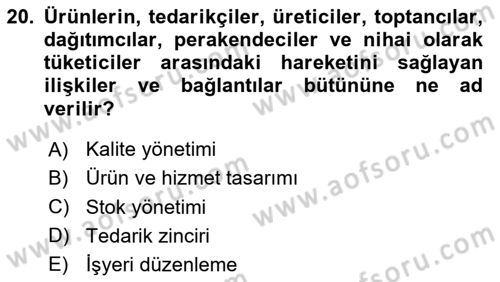 20. Ürünlerin, tedarikçiler, üreticiler, toptancılar, dağıtımcılar, perakendeciler ve nihai olarak tüketiciler arasındaki hareketini sağlayan ilişkiler ve bağlantılar bütününe ne ad verilir?

A) Kalite yönetimi

B) Ürün ve hizmet tasarımı

C) Stok yönetimi

D) Tedarik zinciri

E) İşyeri düzenleme

www.aofsoru.com